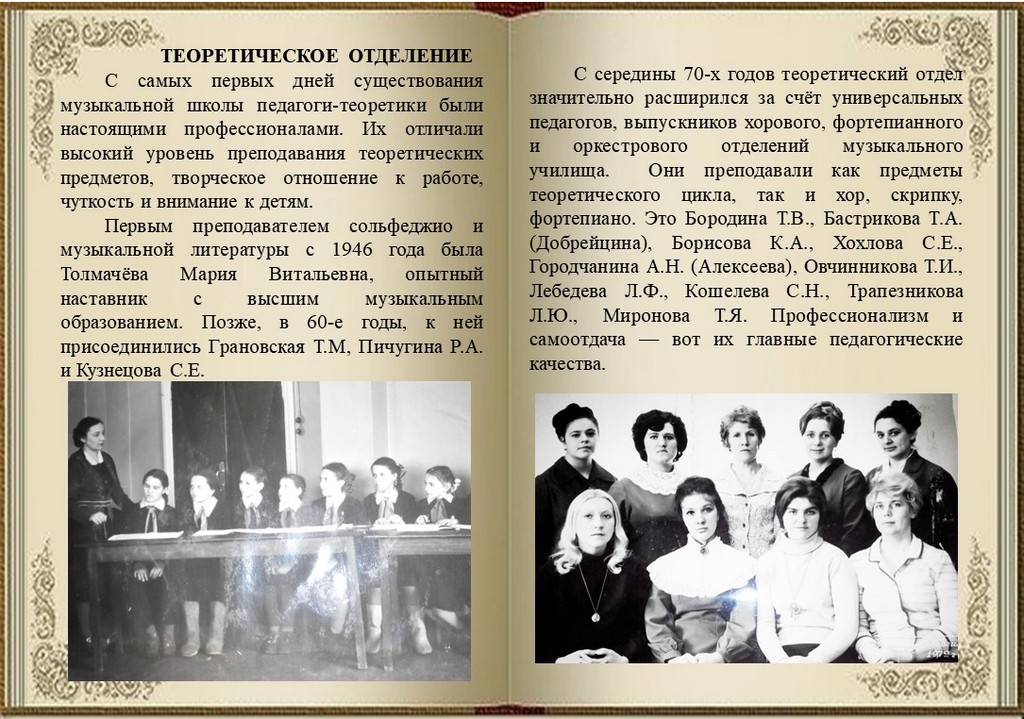 ТЕОРЕТИЧЕСКОЕ ОТДЕЛЕНИЕ

С самых первых дней существования музыкальной школы педагоги-теоретики были настоящими профессионалами. Их отличали высокий уровень преподавания теоретических предметов, творческое отношение к работе, чуткость и внимание к детям.

Первым преподавателем сольфеджио и музыкальной литературы с 1946 года была Толмачёва Мария Витальевна, опытный наставник с высшим музыкальным образованием. Позже, в 60-е годы, к ней присоединились Грановская Т.М, Пичугина Р.А. и Кузнецова С.Е.

С середины 70-х годов теоретический отдел значительно расширился за счёт универсальных педагогов, выпускников хорового, фортепианного и оркестрового отделений музыкального училища. Они преподавали как предметы теоретического цикла, так и хор, скрипку, фортепиано. Это Бородина Т.В., Бастрикова Т.А. (Добрейцина), Борисова К.А., Хохлова С.Е., Городчанина А.Н. (Алексеева), Овчинникова Т.И., Лебедева Л.Ф., Кошелева С.Н., Трапезникова Л.Ю., Миронова Т.Я. Профессионализм и самоотдача — вот их главные педагогические качества.